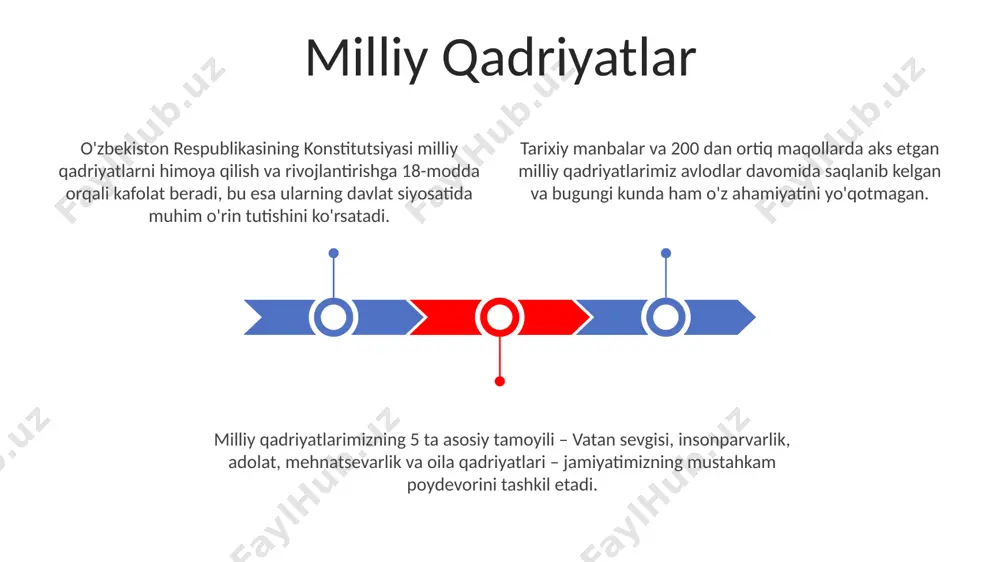 Milliy Qadriyatlar

O'zbekiston Respublikasining Konstitutsiyasi milliy qadriyatlarni himoya qilish va rivojlantirishga 18-modda orqali kafolat beradi, bu esa ularning davlat siyosatida muhim o'rin tutishini ko'rsatadi.

Tarixiy manbalar va 200 dan ortiq maqollarda aks etgan milliy qadriyatlarimiz avlodlar davomida saqlanib kelgan va bugungi kunda ham o'z ahamiyatini yo'qotmagan.

Milliy qadriyatlarimizning 5 ta asosiy tamoyili – Vatan sevgisi, insonparvarlik, adolat, mehnatsevarlik va oila qadriyatlari – jamiyatimizning mustahkam poydevorini tashkil etadi.

FaylHub.uz FaylHub.uz FaylHub.uz FaylHub.uz FaylHub.uz FaylHub.uz